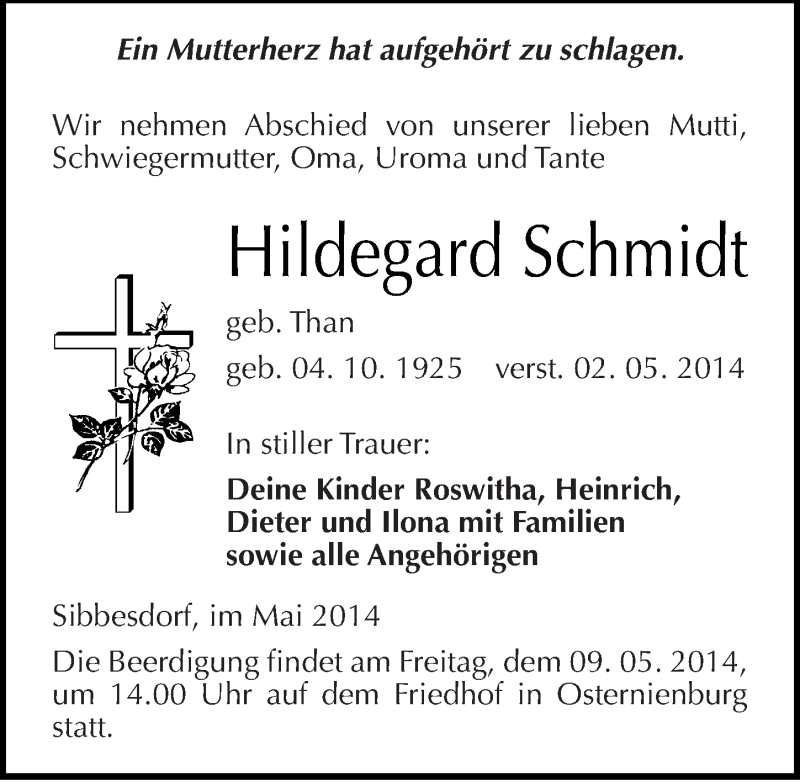 Ein Mutterherz hat aufgehört zu schlagen.

Wir nehmen Abschied von unserer lieben Mutti, Schwiegermutter, Oma, Uroma und Tante

Hildegard Schmidt

geb. Than

geb. 04. 10. 1925 verst. 02. 05. 2014

In stiller Trauer:

Deine Kinder Roswitha, Heinrich, Dieter und Ilona mit Familien sowie alle Angehörigen

Sibbesdorf, im Mai 2014

Die Beerdigung findet am Freitag, dem 09. 05. 2014, um 14.00 Uhr auf dem Friedhof in Osternienburg statt.